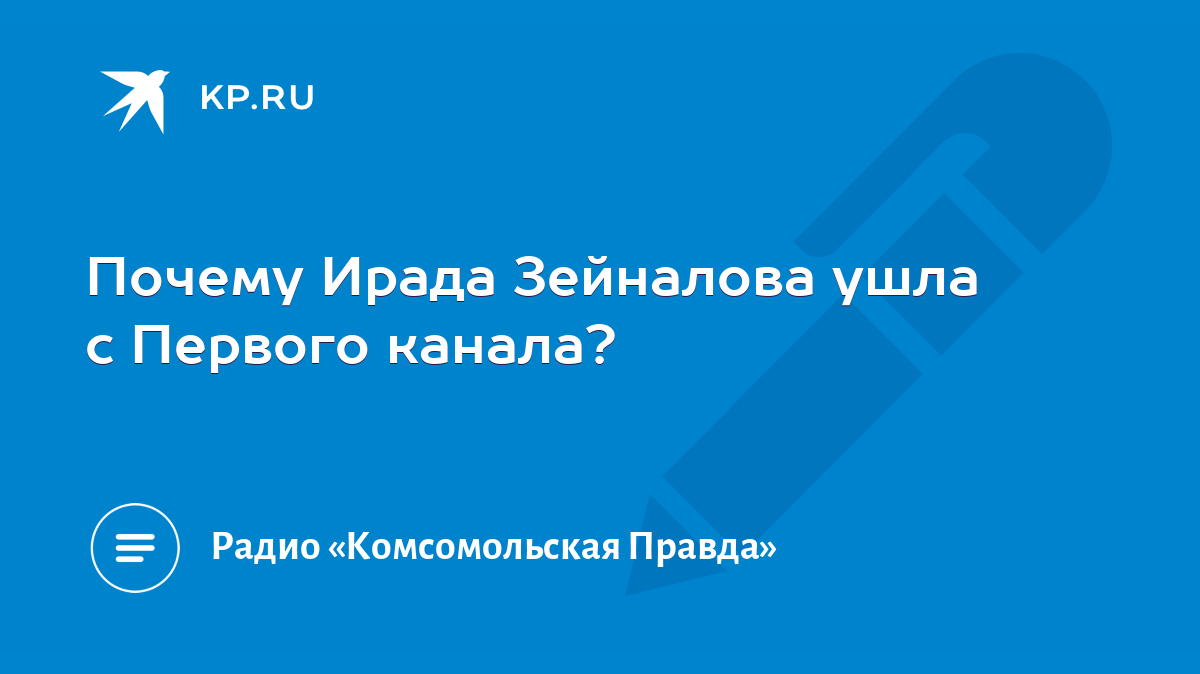 KP.RU

Почему Ирада Зейналова ушла с Первого канала?

Радио «Комсомольская Правда»